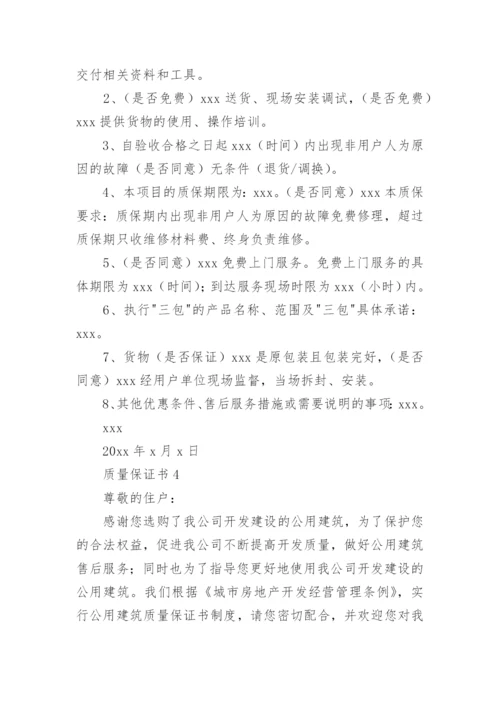 交付相关资料和工具。

2、（是否免费）xxx 送货、现场安装调试，（是否免费）xxx 提供货物的使用、操作培训。

3、自验收合格之日起 xxx（时间）内出现非用户人为原因的故障（是否同意）无条件（退货/调换）。

4、本项目的质保期限为：xxx。（是否同意）xxx 本质保要求：质保期内出现非用户人为原因的故障免费修理，超过质保期只收维修材料费、终身负责维修。

5、（是否同意）xxx 免费上门服务。免费上门服务的具体期限为 xxx（时间）；到达服务现场时限为 xxx（小时）内。

6、执行"三包"的产品名称、范围及"三包"具体承诺：xxx。

7、货物（是否保证）xxx 是原包装且包装完好，（是否同意）xxx 经用户单位现场监督，当场拆封、安装。

8、其他优惠条件、售后服务措施或需要说明的事项：xxx。

xxx

20xx 年 x 月 x 日

质量保证书 4

尊敬的住户：

感谢您选购了我公司开发建设的公用建筑，为了保护您的合法权益，促进我公司不断提高开发质量，做好公用建筑售后服务；同时也为了指导您更好地使用我公司开发建设的公用建筑。我们根据《城市房地产开发经营管理条例》，实行公用建筑质量保证书制度，请您密切配合，并欢迎您对我